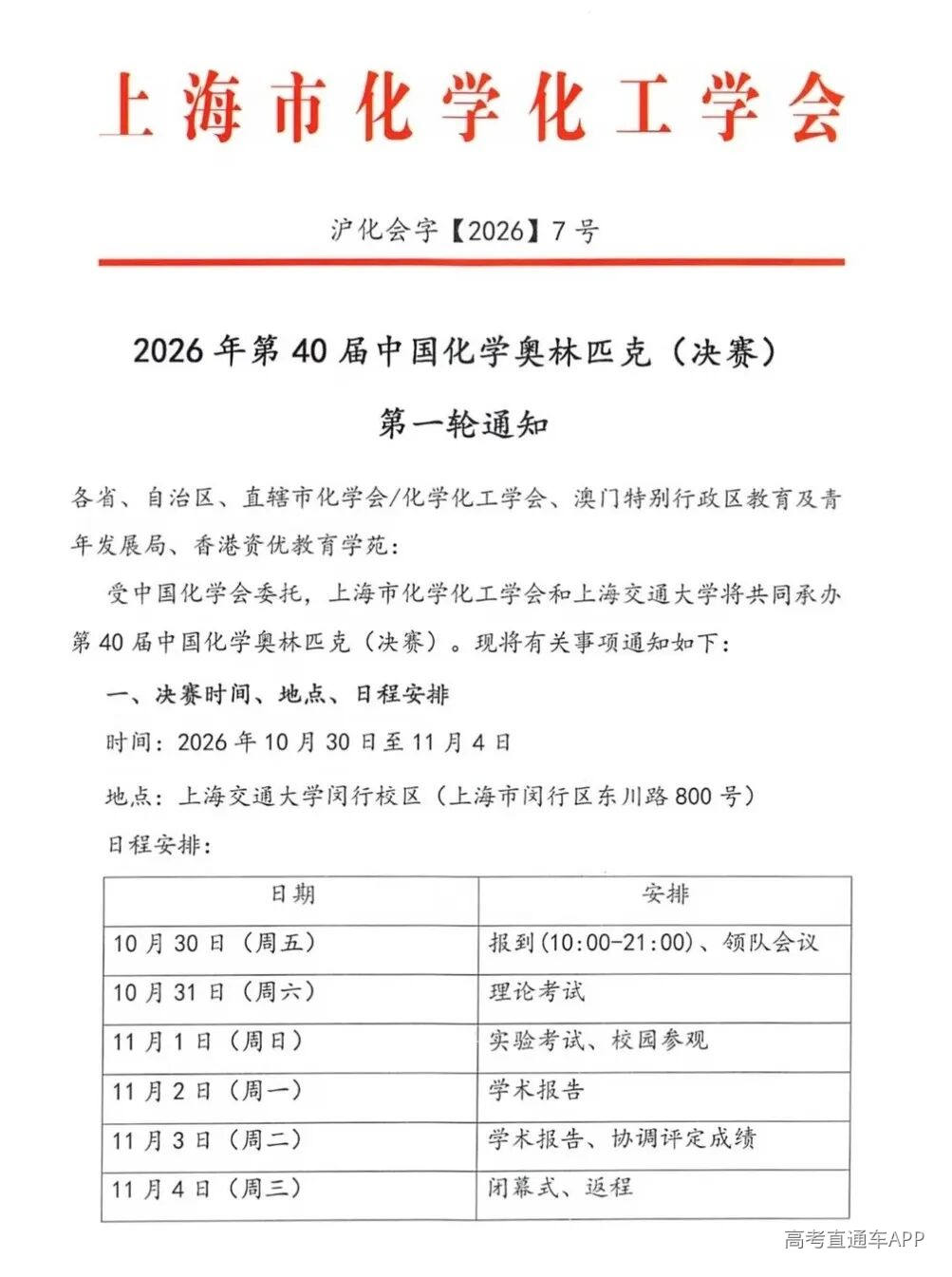 上海市化学化工学会

沪化会字【2026】7号

2026年第40届中国化学奥林匹克（决赛）

第一轮通知

各省、自治区、直辖市化学会/化学化工学会、澳门特别行政区教育及青年发展局、香港资优教育学苑：

受中国化学会委托，上海市化学化工学会和上海交通大学将共同承办第40届中国化学奥林匹克（决赛）。现将有关事项通知如下：

一、决赛时间、地点、日程安排

时间：2026年10月30日至11月4日

地点：上海交通大学闵行校区（上海市闵行区东川路800号）

日程安排：

| 日期 | 安排 |
|---|---|
| 10月30日（周五） | 报到(10:00-21:00)、领队会议 |
| 10月31日（周六） | 理论考试 |
| 11月1日（周日） | 实验考试、校园参观 |
| 11月2日（周一） | 学术报告 |
| 11月3日（周二） | 学术报告、协调评定成绩 |
| 11月4日（周三） | 闭幕式、返程 |

高考直通车APP